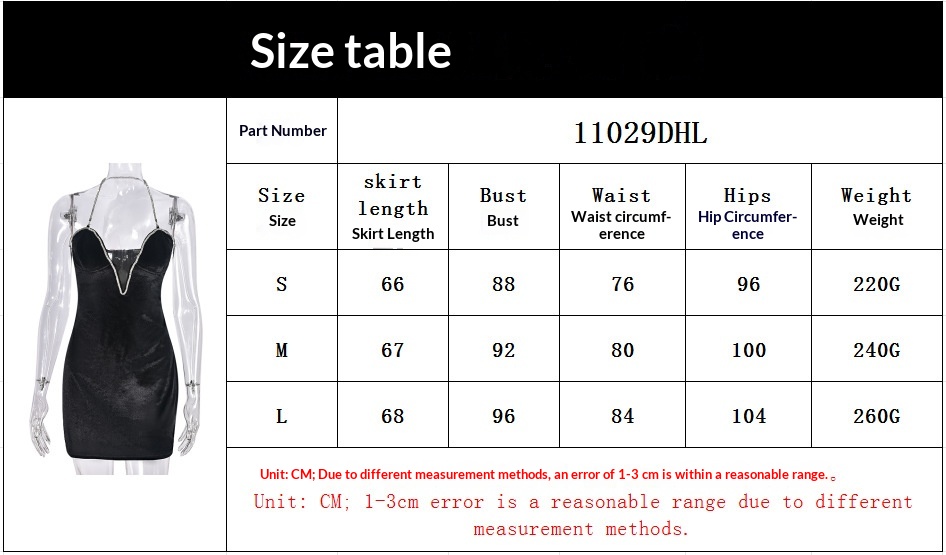 Size table

| Part Number | 11029DHL | | | | |
|---|---|---|---|---|---|
| Size Size | skirt length Skirt Length | Bust Bust | Waist Waist circumference | Hips Hip Circumference | Weight Weight |
| S | 66 | 88 | 76 | 96 | 220G |
| M | 67 | 92 | 80 | 100 | 240G |
| L | 68 | 96 | 84 | 104 | 260G |

Unit: CM; Due to different measurement methods, an error of 1-3 cm is within a reasonable range.。

Unit: CM; 1-3cm error is a reasonable range due to different measurement methods.